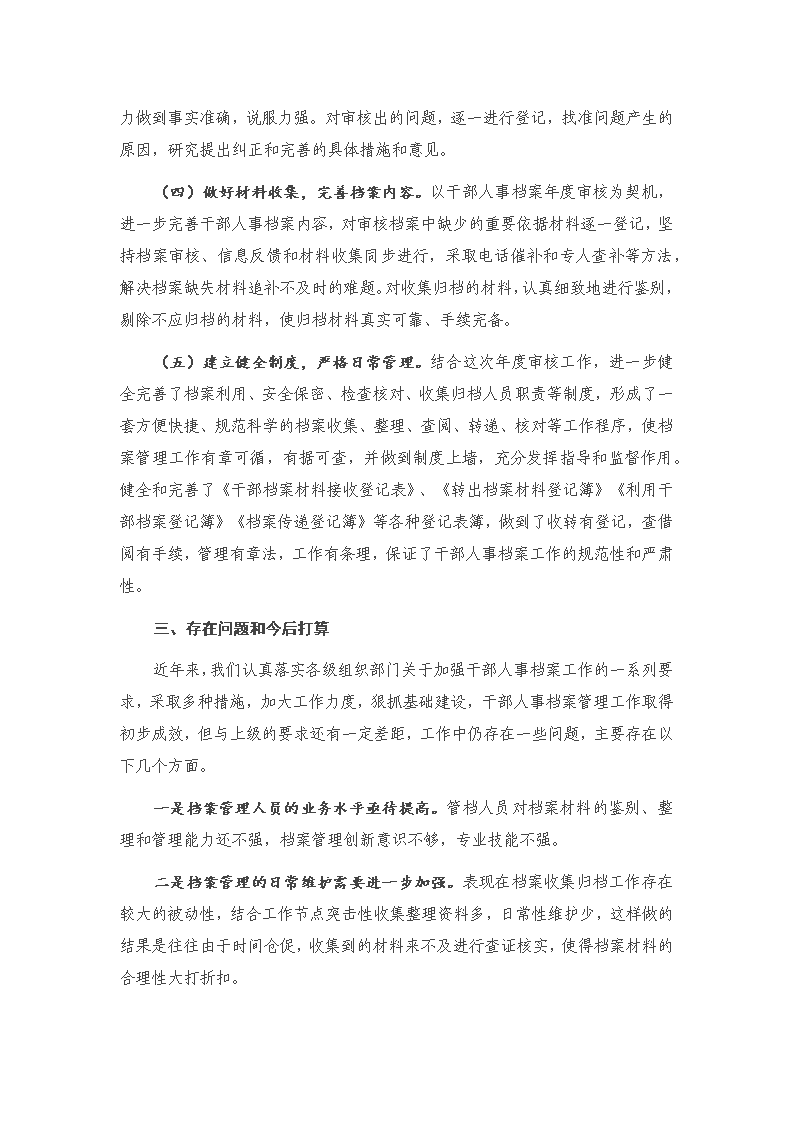 力做到事实准确，说服力强。对审核出的问题，逐一进行登记，找准问题产生的原因，研究提出纠正和完善的具体措施和意见。

（四）做好材料收集，完善档案内容。以干部人事档案年度审核为契机，进一步完善干部人事档案内容，对审核档案中缺少的重要依据材料逐一登记，坚持档案审核、信息反馈和材料收集同步进行，采取电话催补和专人查补等方法，解决档案缺失材料追补不及时的难题。对收集归档的材料，认真细致地进行鉴别，剔除不应归档的材料，使归档材料真实可靠、手续完备。

（五）建立健全制度，严格日常管理。结合这次年度审核工作，进一步健全完善了档案利用、安全保密、检查核对、收集归档人员职责等制度，形成了一套方便快捷、规范科学的档案收集、整理、查阅、转递、核对等工作程序，使档案管理工作有章可循，有据可查，并做到制度上墙，充分发挥指导和监督作用。健全和完善了《干部档案材料接收登记表》、《转出档案材料登记簿》《利用干部档案登记簿》《档案传递登记簿》等各种登记表簿，做到了收转有登记，查借阅有手续，管理有章法，工作有条理，保证了干部人事档案工作的规范性和严肃性。

三、存在问题和今后打算

近年来，我们认真落实各级组织部门关于加强干部人事档案工作的一系列要求，采取多种措施，加大工作力度，狠抓基础建设，干部人事档案管理工作取得初步成效，但与上级的要求还有一定差距，工作中仍存在一些问题，主要存在以下几个方面。

一是档案管理人员的业务水平亟待提高。管档人员对档案材料的鉴别、整理和管理能力还不强，档案管理创新意识不够，专业技能不强。

二是档案管理的日常维护需要进一步加强。表现在档案收集归档工作存在较大的被动性，结合工作节点突击性收集整理资料多，日常性维护少，这样做的结果是往往由于时间仓促，收集到的材料来不及进行查证核实，使得档案材料的合理性大打折扣。